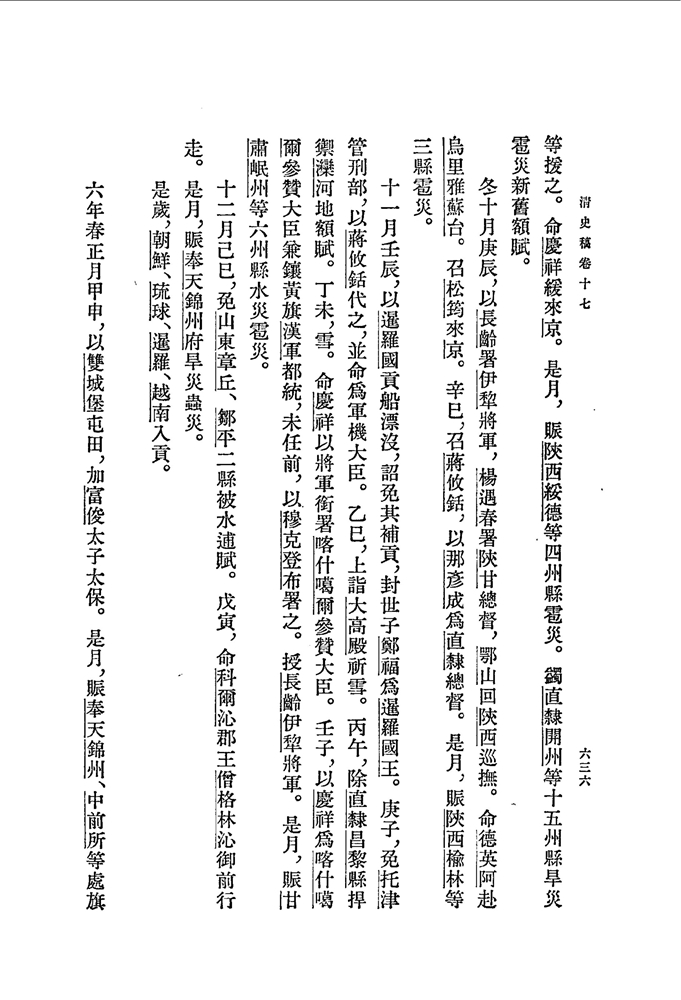 清史稿卷十七

六三六

等援之。命慶祥綏來京。是月，賑陝西綏德等四州縣雹災。蠲直隸開州等十五州縣旱災雹災新舊額賦。

冬十月庚辰，以長齡署伊犂將軍，楊遇春署陝甘總督，鄂山回陝西巡撫。命德英阿赴烏里雅蘇台。召松筠來京。辛巳，召蔣攸銛，以那彥成爲直隸總督。是月，賑陝西榆林等三縣雹災。

十一月壬辰，以暹羅國貢船漂沒，詔免其補貢，封世子鄭福爲暹羅國王。庚子，免托津管刑部，以蔣攸銛代之，並命爲軍機大臣。乙巳，上詣大高殿祈雪。丙午，除直隸昌黎縣捍禦灤河地額賦。丁未，雪。命慶祥以將軍銜署喀什噶爾參贊大臣。壬子，以慶祥爲喀什噶爾參贊大臣兼鑲黃旗漢軍都統，未任前，以穆克登布署之。授長齡伊犂將軍。是月，賑甘肅岷州等六州縣水災雹災。

十二月己巳，免山東章丘、鄒平二縣被水逋賦。戊寅，命科爾沁郡王僧格林沁御前行走。是月，賑奉天錦州府旱災蟲災。

是歲，朝鮮、琉球、暹羅、越南入貢。

六年春正月甲申，以雙城堡屯田，加富俊太子太保。是月，賑奉天錦州、中前所等處旗